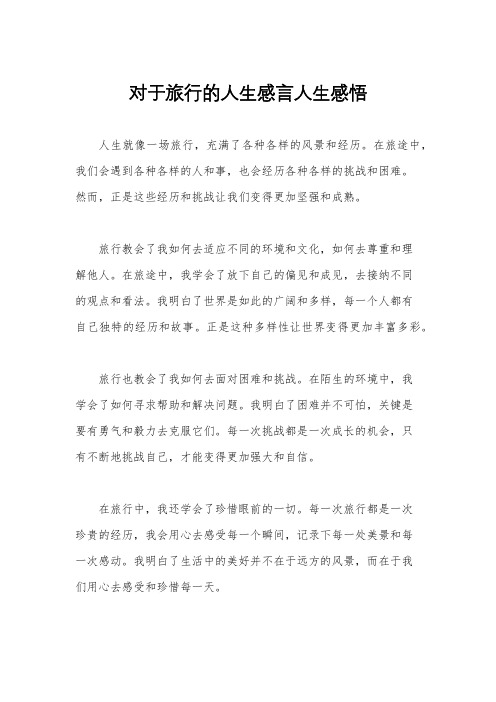 对于旅行的人生感言人生感悟

人生就像一场旅行，充满了各种各样的风景和经历。在旅途中，我们会遇到各种各样的人和事，也会经历各种各样的挑战和困难。然而，正是这些经历和挑战让我们变得更加坚强和成熟。

旅行教会了我如何去适应不同的环境和文化，如何去尊重和理解他人。在旅途中，我学会了放下自己的偏见和成见，去接纳不同的观点和看法。我明白了世界是如此的广阔和多样，每一个人都有自己独特的经历和故事。正是这种多样性让世界变得更加丰富多彩。

旅行也教会了我如何去面对困难和挑战。在陌生的环境中，我学会了如何寻求帮助和解决问题。我明白了困难并不可怕，关键是要有勇气和毅力去克服它们。每一次挑战都是一次成长的机会，只有不断地挑战自己，才能变得更加强大和自信。

在旅行中，我还学会了珍惜眼前的一切。每一次旅行都是一次珍贵的经历，我会用心去感受每一个瞬间，记录下每一处美景和每一次感动。我明白了生活中的美好并不在于远方的风景，而在于我们用心去感受和珍惜每一天。